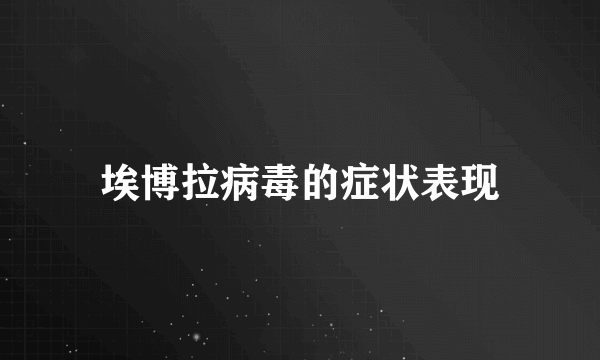 埃博拉病毒的症状表现